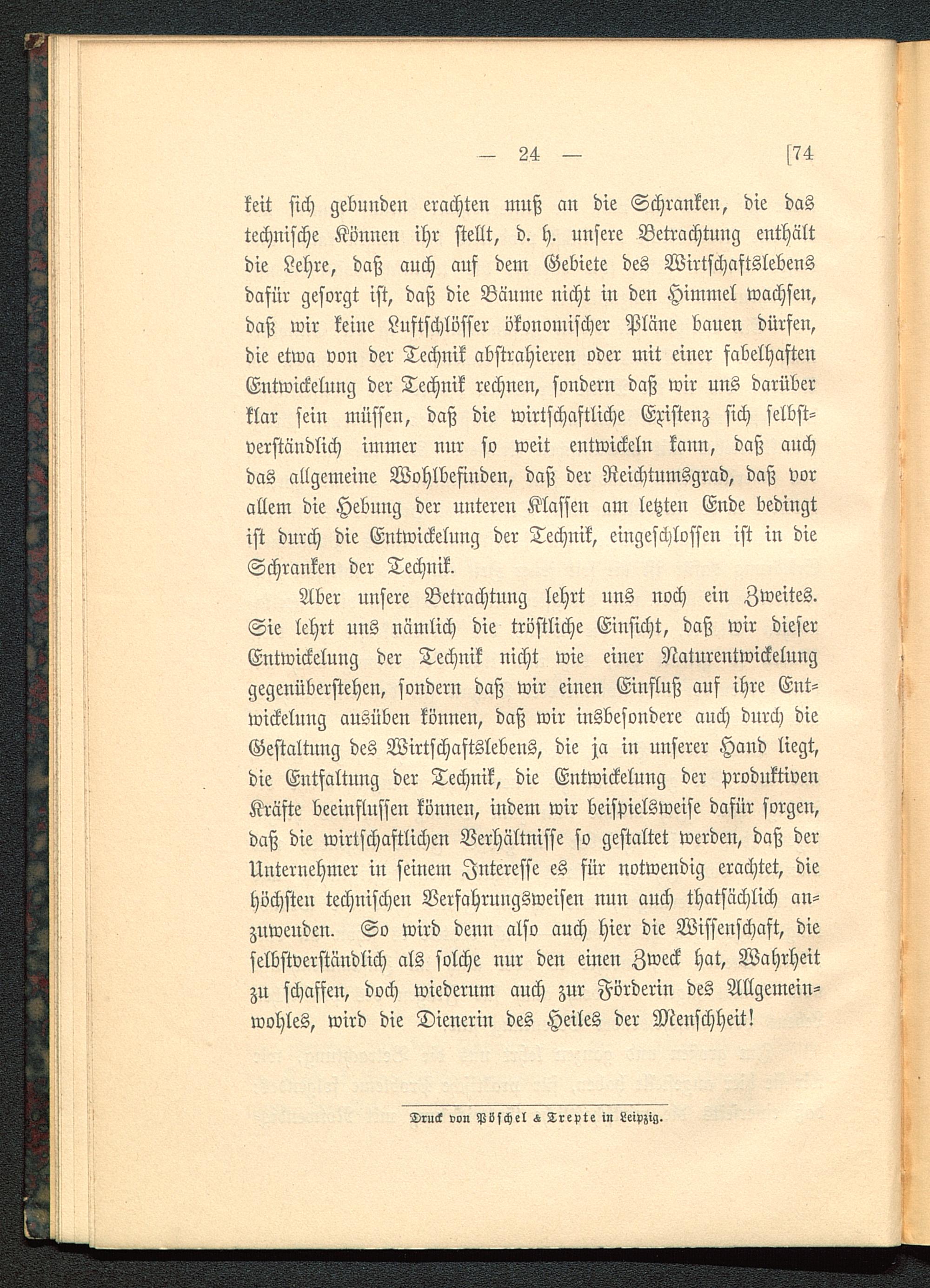 — 24 — [74

keit sich gebunden erachten muß an die Schranken, die das technische Können ihr stellt, d. h. unsere Betrachtung enthält die Lehre, daß auch auf dem Gebiete des Wirtschaftslebens dafür gesorgt ist, daß die Bäume nicht in den Himmel wachsen, daß wir keine Luftschlösser ökonomischer Pläne bauen dürfen, die etwa von der Technik abstrahieren oder mit einer fabelhaften Entwickelung der Technik rechnen, sondern daß wir uns darüber klar sein müssen, daß die wirtschaftliche Existenz sich selbstverständlich immer nur so weit entwickeln kann, daß auch das allgemeine Wohlbefinden, daß der Reichtumsgrad, daß vor allem die Hebung der unteren Klassen am letzten Ende bedingt ist durch die Entwickelung der Technik, eingeschlossen ist in die Schranken der Technik.

Aber unsere Betrachtung lehrt uns noch ein Zweites. Sie lehrt uns nämlich die tröstliche Einsicht, daß wir dieser Entwickelung der Technik nicht wie einer Naturentwickelung gegenüberstehen, sondern daß wir einen Einfluß auf ihre Entwickelung ausüben können, daß wir insbesondere auch durch die Gestaltung des Wirtschaftslebens, die ja in unserer Hand liegt, die Entfaltung der Technik, die Entwickelung der produktiven Kräfte beeinflussen können, indem wir beispielsweise dafür sorgen, daß die wirtschaftlichen Verhältnisse so gestaltet werden, daß der Unternehmer in seinem Interesse es für notwendig erachtet, die höchsten technischen Verfahrungsweisen nun auch thatsächlich anzuwenden. So wird denn also auch hier die Wissenschaft, die selbstverständlich als solche nur den einen Zweck hat, Wahrheit zu schaffen, doch wiederum auch zur Förderin des Allgemeinwohles, wird die Dienerin des Heiles der Menschheit!

Druck von Pöschel & Trepte in Leipzig.